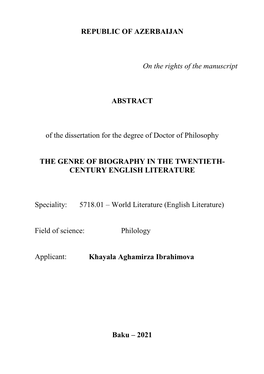 REPUBLIC OF AZERBAIJAN

On the rights of the manuscript

ABSTRACT

of the dissertation for the degree of Doctor of Philosophy

THE GENRE OF BIOGRAPHY IN THE TWENTIETH-CENTURY ENGLISH LITERATURE

Speciality: 5718.01 – World Literature (English Literature)

Field of science: Philology

Applicant: Khayala Aghamirza Ibrahimova

Baku – 2021